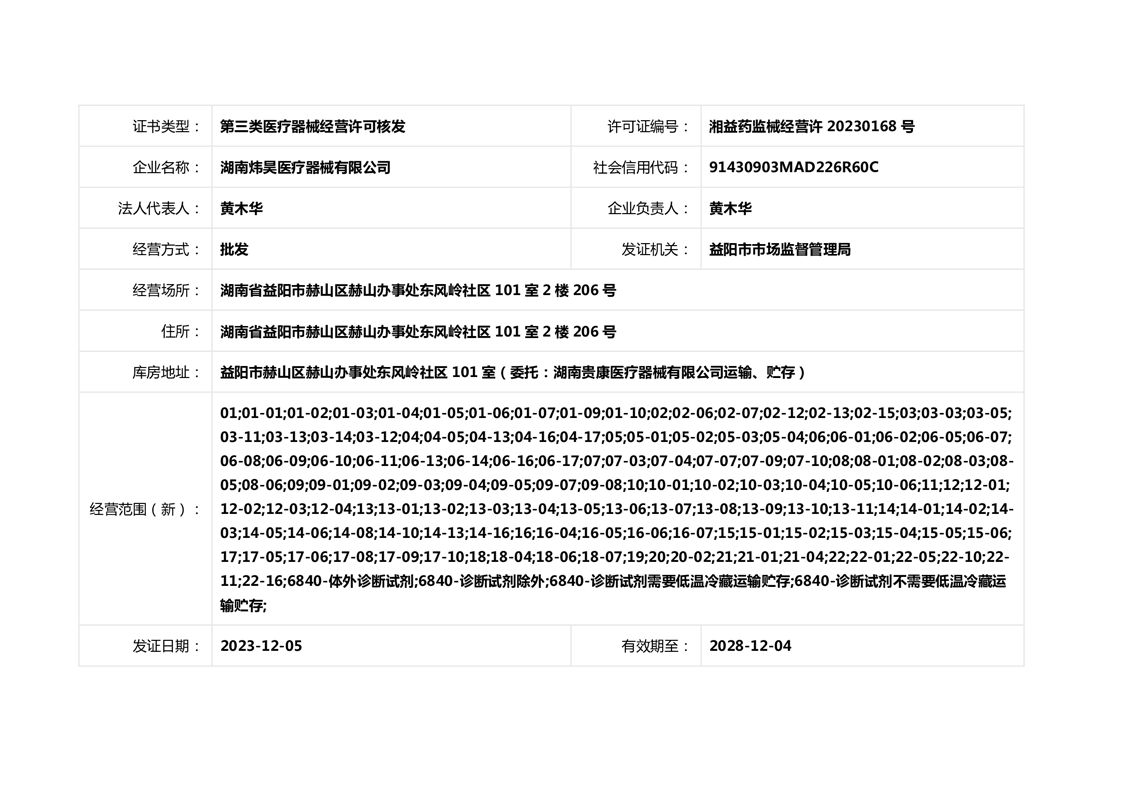 | 证书类型： | 第三类医疗器械经营许可核发 | 许可证编号： | 湘益药监械经营许 20230168 号 |
|---|---|---|---|
| 企业名称： | 湖南炜昊医疗器械有限公司 | 社会信用代码： | 91430903MAD226R60C |
| 法人代表人： | 黄木华 | 企业负责人： | 黄木华 |
| 经营方式： | 批发 | 发证机关： | 益阳市市场监督管理局 |
| 经营场所： | 湖南省益阳市赫山区赫山办事处东风岭社区 101 室 2 楼 206 号 | | |
| 住所： | 湖南省益阳市赫山区赫山办事处东风岭社区 101 室 2 楼 206 号 | | |
| 库房地址： | 益阳市赫山区赫山办事处东风岭社区 101 室（委托：湖南贵康医疗器械有限公司运输、贮存） | | |
| 经营范围（新）： | 01;01-01;01-02;01-03;01-04;01-05;01-06;01-07;01-09;01-10;02;02-06;02-07;02-12;02-13;02-15;03;03-03;03-05;03-11;03-13;03-14;03-12;04;04-05;04-13;04-16;04-17;05;05-01;05-02;05-03;05-04;06;06-01;06-02;06-05;06-07;06-08;06-09;06-10;06-11;06-13;06-14;06-16;06-17;07;07-03;07-04;07-07;07-09;07-10;08;08-01;08-02;08-03;08-05;08-06;09;09-01;09-02;09-03;09-04;09-05;09-07;09-08;10;10-01;10-02;10-03;10-04;10-05;10-06;11;12;12-01;12-02;12-03;12-04;13;13-01;13-02;13-03;13-04;13-05;13-06;13-07;13-08;13-09;13-10;13-11;14;14-01;14-02;14-03;14-05;14-06;14-08;14-10;14-13;14-16;16;16-04;16-05;16-06;16-07;15;15-01;15-02;15-03;15-04;15-05;15-06;17;17-05;17-06;17-08;17-09;17-10;18;18-04;18-06;18-07;19;20;20-02;21;21-01;21-04;22;22-01;22-05;22-10;22-11;22-16;6840-体外诊断试剂;6840-诊断试剂除外;6840-诊断试剂需要低温冷藏运输贮存;6840-诊断试剂不需要低温冷藏运输贮存; | | |
| 发证日期： | 2023-12-05 | 有效期至： | 2028-12-04 |